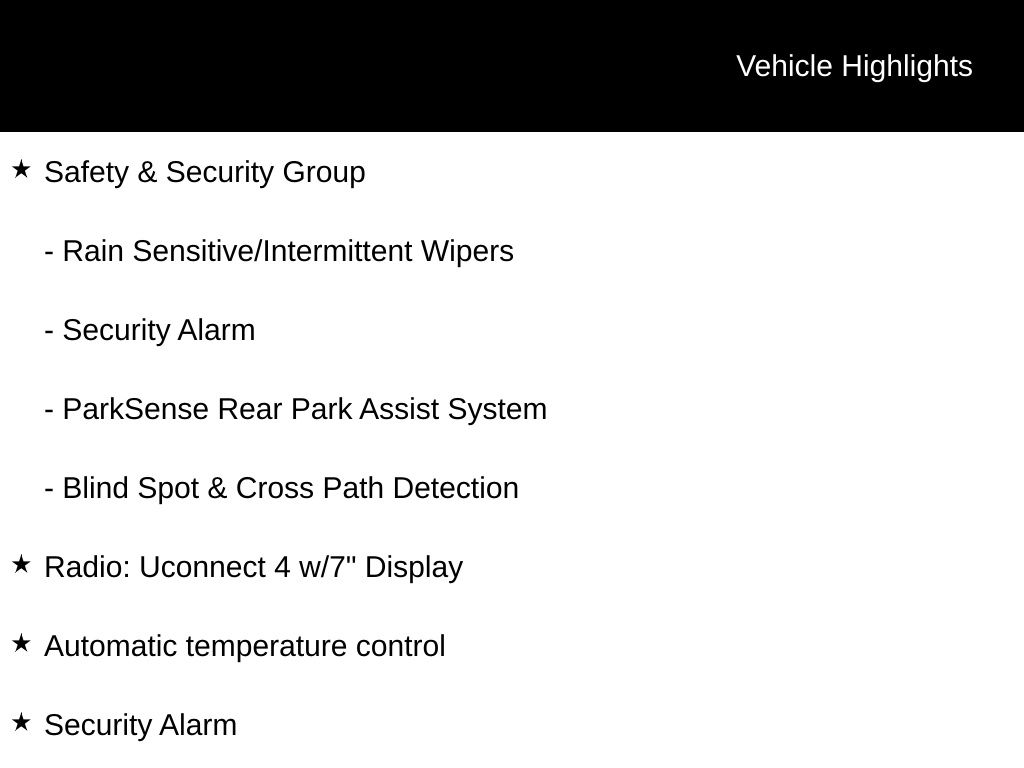 Vehicle Highlights

★ Safety & Security Group

- Rain Sensitive/Intermittent Wipers

- Security Alarm

- ParkSense Rear Park Assist System

- Blind Spot & Cross Path Detection

★ Radio: Uconnect 4 w/7" Display

★ Automatic temperature control

★ Security Alarm